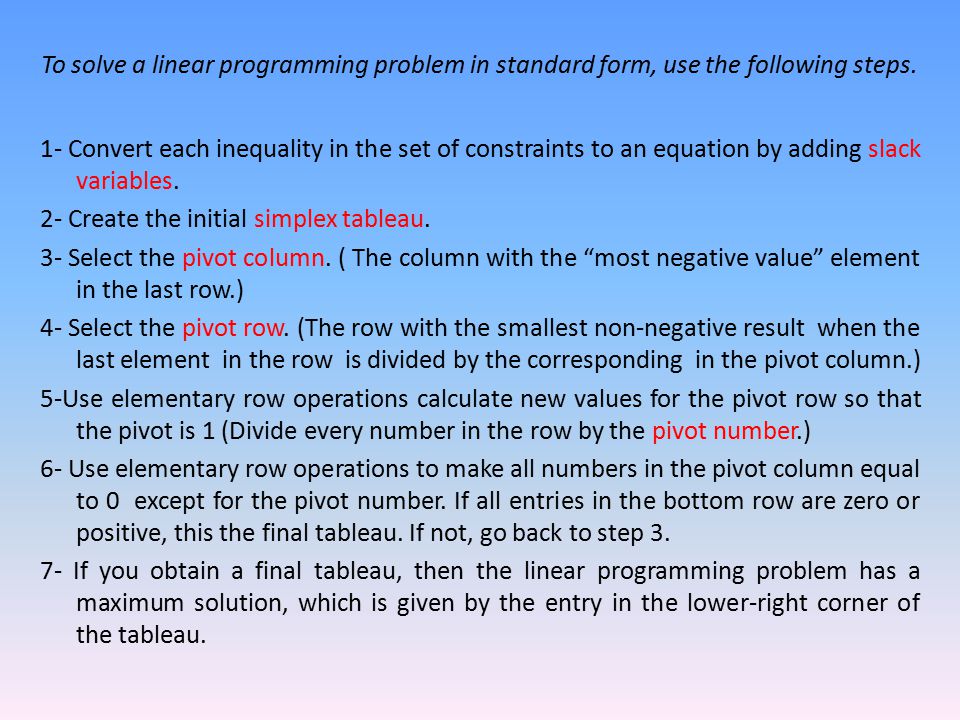 To solve a linear programming problem in standard form, use the following steps.

1- Convert each inequality in the set of constraints to an equation by adding slack variables.

2- Create the initial simplex tableau.

3- Select the pivot column. ( The column with the “most negative value” element in the last row.)

4- Select the pivot row. (The row with the smallest non-negative result when the last element in the row is divided by the corresponding in the pivot column.)

5-Use elementary row operations calculate new values for the pivot row so that the pivot is 1 (Divide every number in the row by the pivot number.)

6- Use elementary row operations to make all numbers in the pivot column equal to 0 except for the pivot number. If all entries in the bottom row are zero or positive, this the final tableau. If not, go back to step 3.

7- If you obtain a final tableau, then the linear programming problem has a maximum solution, which is given by the entry in the lower-right corner of the tableau.